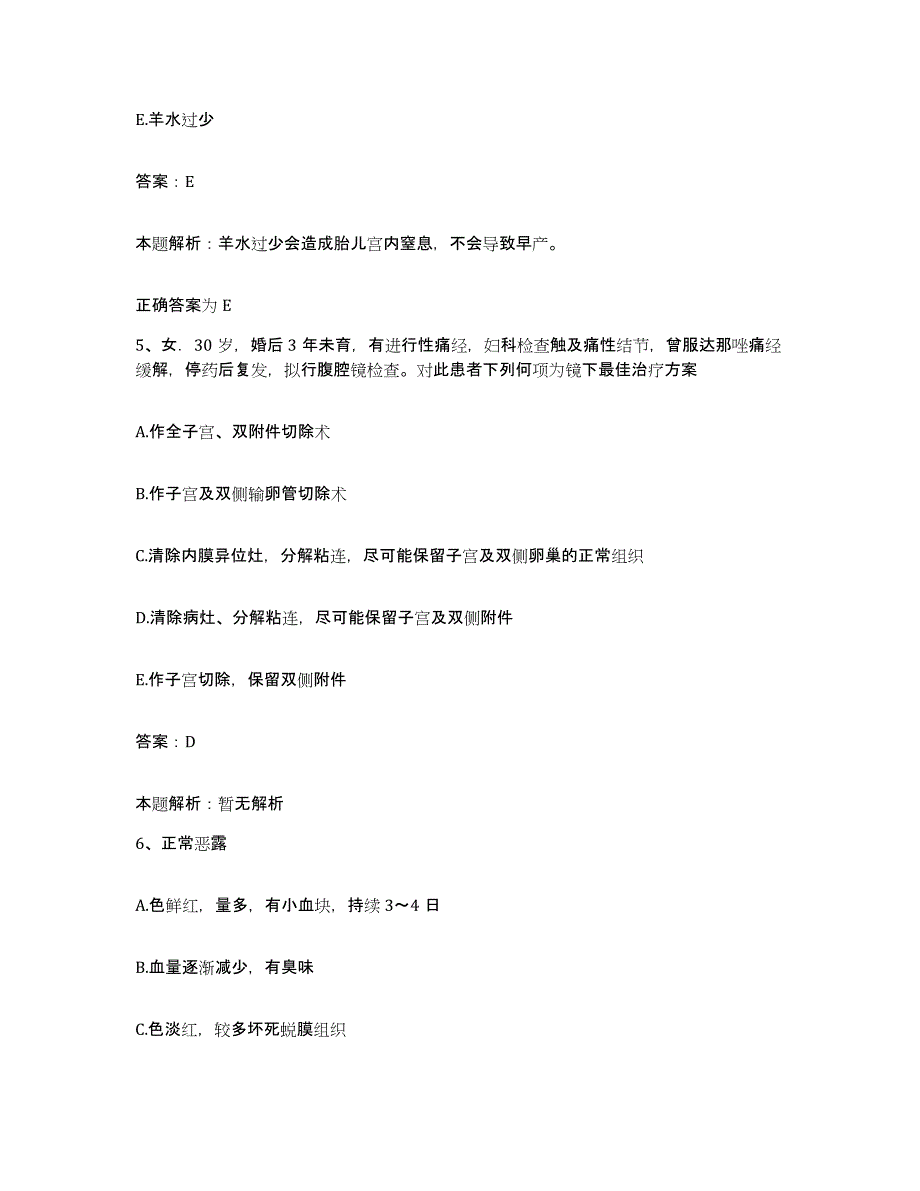 E.羊水过少

答案：E

本题解析：羊水过少会造成胎儿宫内窒息，不会导致早产。

正确答案为 E

5、女．30 岁，婚后 3 年未育，有进行性痛经，妇科检查触及痛性结节，曾服达那唑痛经缓解，停药后复发，拟行腹腔镜检查。对此患者下列何项为镜下最佳治疗方案

A.作全子宫、双附件切除术

B.作子宫及双侧输卵管切除术

C.清除内膜异位灶，分解粘连，尽可能保留子宫及双侧卵巢的正常组织

D.清除病灶、分解粘连，尽可能保留子宫及双侧附件

E.作子宫切除，保留双侧附件

答案：D

本题解析：暂无解析

6、正常恶露

A.色鲜红，量多，有小血块，持续 3～4 日

B.血量逐渐减少，有臭味

C.色淡红，较多坏死蜕膜组织